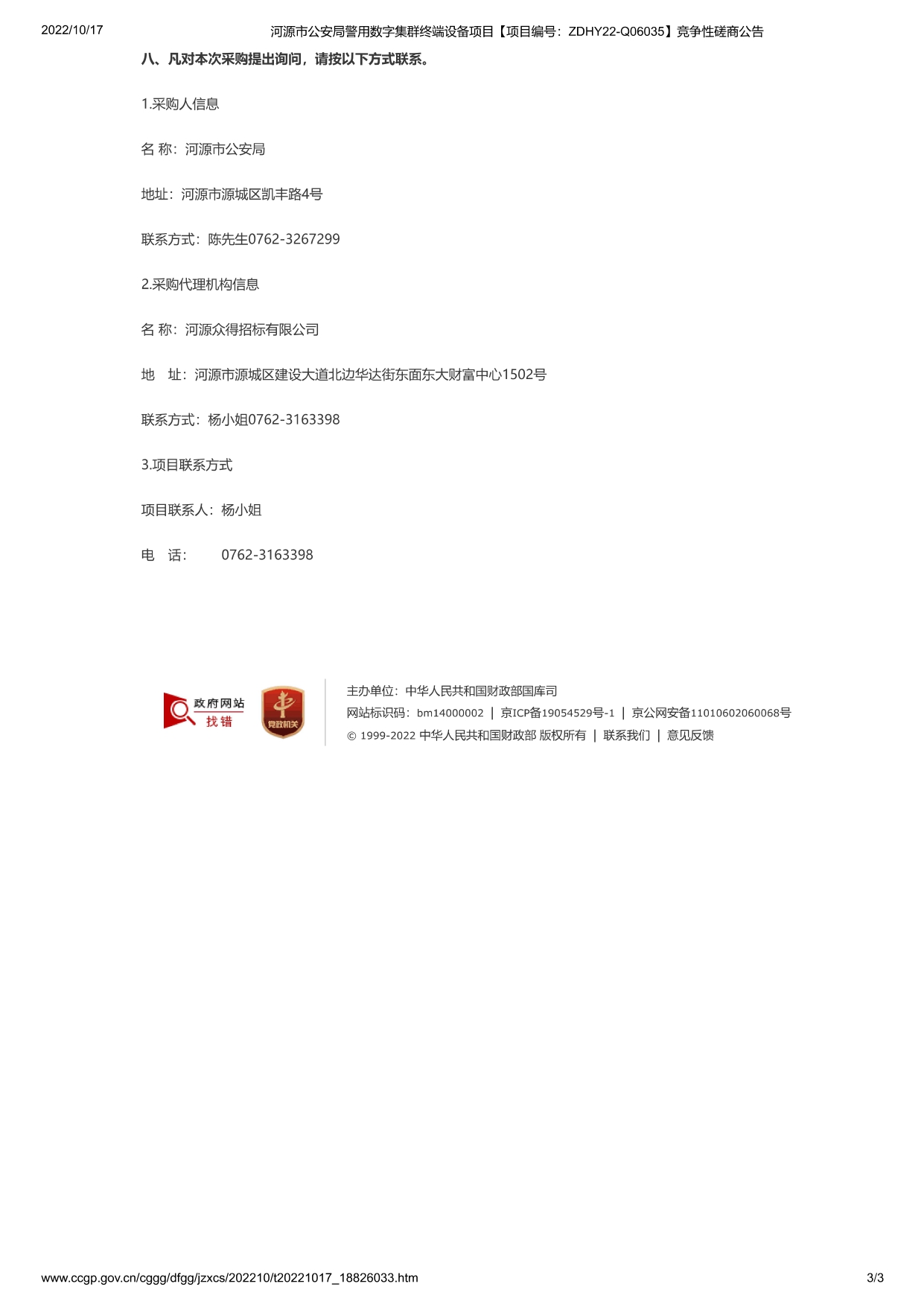 2022/10/17　河源市公安局警用数字集群终端设备项目【项目编号：ZDHY22-Q06035】竞争性磋商公告

八、凡对本次采购提出询问，请按以下方式联系。

1.采购人信息

名 称：河源市公安局

地址：河源市源城区凯丰路4号

联系方式：陈先生0762-3267299

2.采购代理机构信息

名 称：河源众得招标有限公司

地　址：河源市源城区建设大道北边华达街东面东大财富中心1502号

联系方式：杨小姐0762-3163398

3.项目联系方式

项目联系人：杨小姐

电　话：　0762-3163398

政府网站 找错

党政机关

主办单位：中华人民共和国财政部国库司

网站标识码：bm14000002 | 京ICP备19054529号-1 | 京公网安备11010602060068号

© 1999-2022 中华人民共和国财政部 版权所有 | 联系我们 | 意见反馈

www.ccgp.gov.cn/cggg/dfgg/jzxcs/202210/t20221017_18826033.htm　3/3